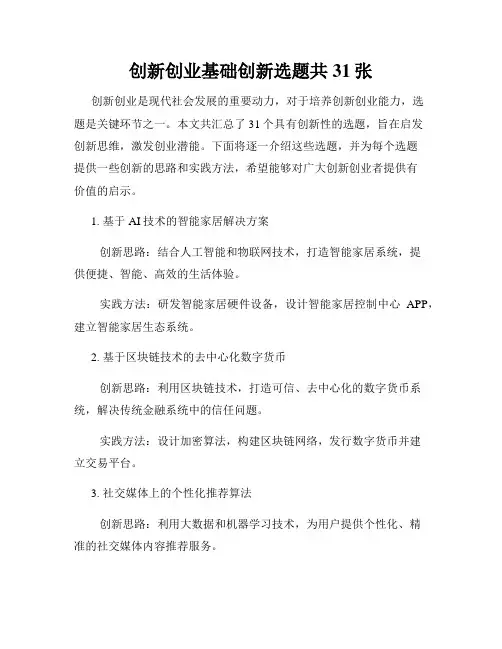 创新创业基础创新选题共 31 张

创新创业是现代社会发展的重要动力，对于培养创新创业能力，选题是关键环节之一。本文共汇总了 31 个具有创新性的选题，旨在启发创新思维，激发创业潜能。下面将逐一介绍这些选题，并为每个选题提供一些创新的思路和实践方法，希望能够对广大创新创业者提供有价值的启示。

1. 基于 AI 技术的智能家居解决方案

创新思路：结合人工智能和物联网技术，打造智能家居系统，提供便捷、智能、高效的生活体验。

实践方法：研发智能家居硬件设备，设计智能家居控制中心 APP，建立智能家居生态系统。

2. 基于区块链技术的去中心化数字货币

创新思路：利用区块链技术，打造可信、去中心化的数字货币系统，解决传统金融系统中的信任问题。

实践方法：设计加密算法，构建区块链网络，发行数字货币并建立交易平台。

3. 社交媒体上的个性化推荐算法

创新思路：利用大数据和机器学习技术，为用户提供个性化、精准的社交媒体内容推荐服务。